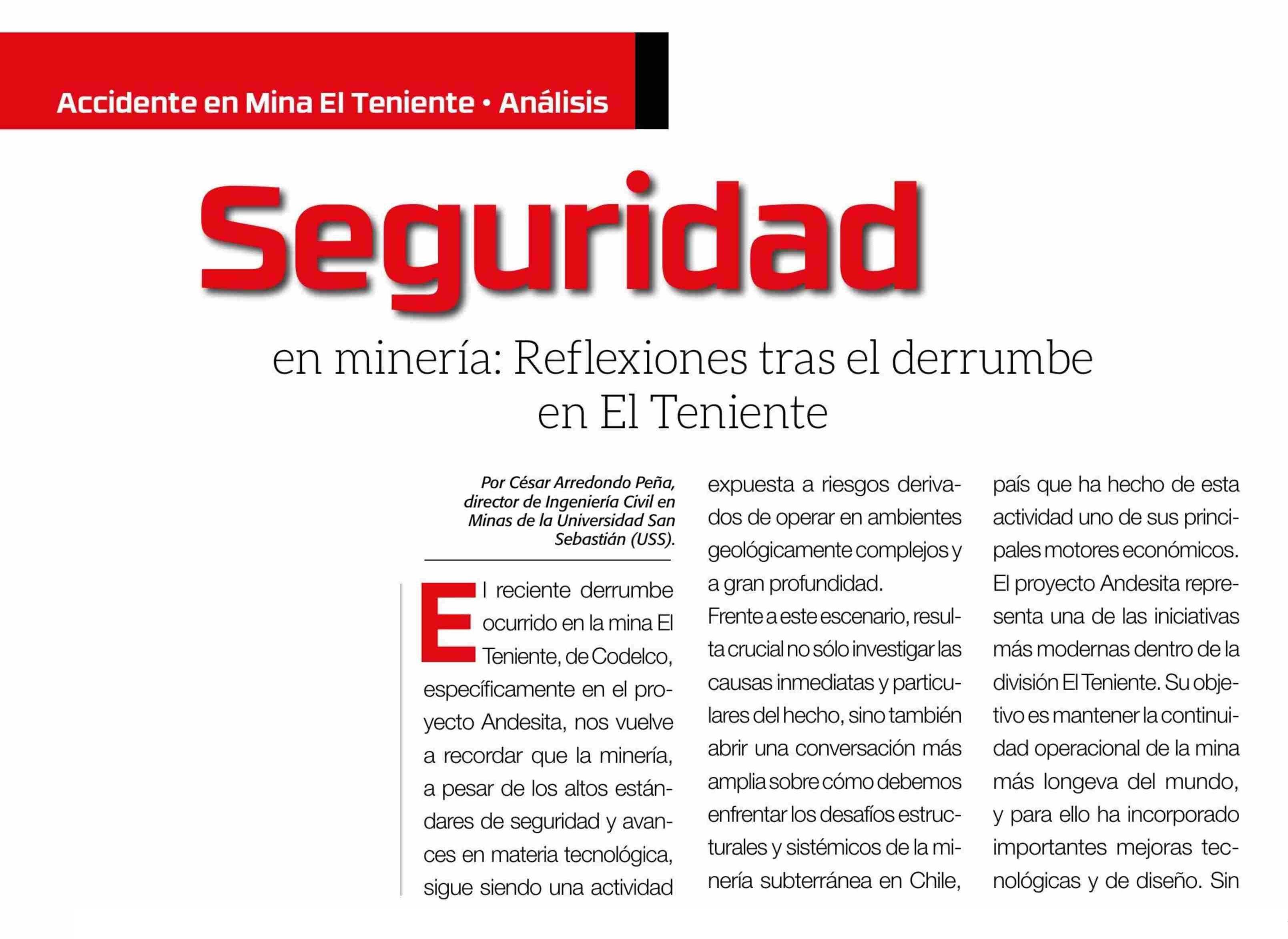 Accidente en Mina El Teniente • Análisis

Seguridad

en minería: Reflexiones tras el derrumbe en El Teniente

Por César Arredondo Peña, director de Ingeniería Civil en Minas de la Universidad San Sebastián (USS).

El reciente derrumbe ocurrido en la mina El Teniente, de Codelco, específicamente en el proyecto Andesita, nos vuelve a recordar que la minería, a pesar de los altos estándares de seguridad y avances en materia tecnológica, sigue siendo una actividad expuesta a riesgos derivados de operar en ambientes geológicamente complejos y a gran profundidad.

Frente a este escenario, resulta crucial no sólo investigar las causas inmediatas y particulares del hecho, sino también abrir una conversación más amplia sobre cómo debemos enfrentar los desafíos estructurales y sistémicos de la minería subterránea en Chile, país que ha hecho de esta actividad uno de sus principales motores económicos.

El proyecto Andesita representa una de las iniciativas más modernas dentro de la división El Teniente. Su objetivo es mantener la continuidad operacional de la mina más longeva del mundo, y para ello ha incorporado importantes mejoras tecnológicas y de diseño. Sin